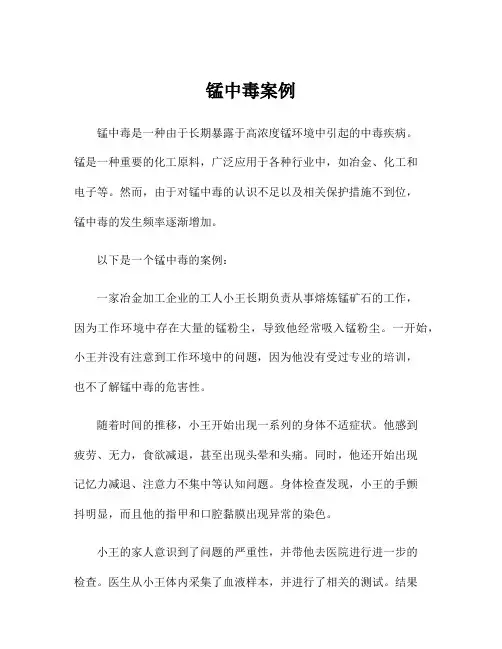 锰中毒案例

锰中毒是一种由于长期暴露于高浓度锰环境中引起的中毒疾病。锰是一种重要的化工原料，广泛应用于各种行业中，如冶金、化工和电子等。然而，由于对锰中毒的认识不足以及相关保护措施不到位，锰中毒的发生频率逐渐增加。

以下是一个锰中毒的案例：

一家冶金加工企业的工人小王长期负责从事熔炼锰矿石的工作，因为工作环境中存在大量的锰粉尘，导致他经常吸入锰粉尘。一开始，小王并没有注意到工作环境中的问题，因为他没有受过专业的培训，也不了解锰中毒的危害性。

随着时间的推移，小王开始出现一系列的身体不适症状。他感到疲劳、无力，食欲减退，甚至出现头晕和头痛。同时，他还开始出现记忆力减退、注意力不集中等认知问题。身体检查发现，小王的手颤抖明显，而且他的指甲和口腔黏膜出现异常的染色。

小王的家人意识到了问题的严重性，并带他去医院进行进一步的检查。医生从小王体内采集了血液样本，并进行了相关的测试。结果